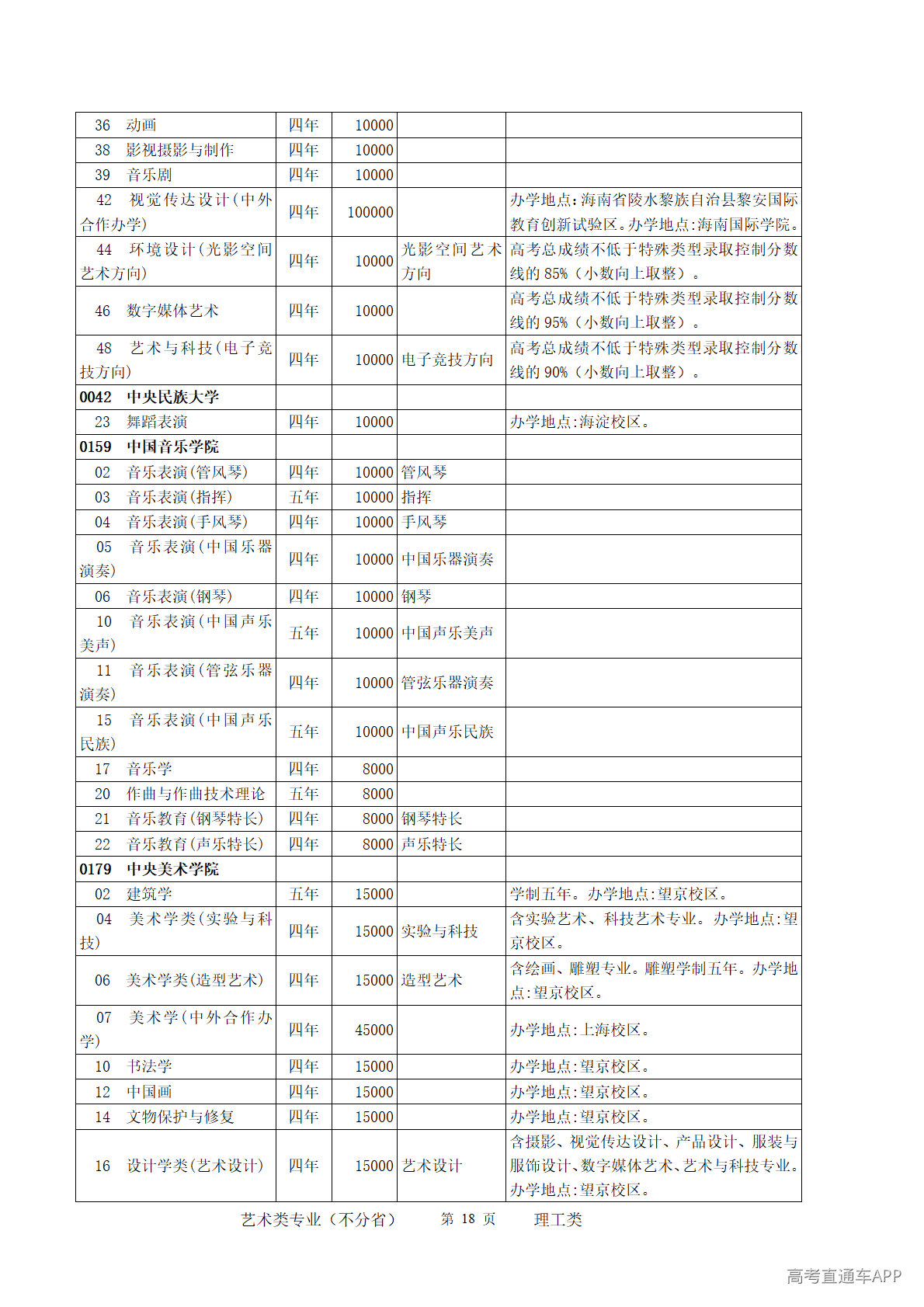 | 36 动画 | 四年 | 10000 | | |
|---|---|---|---|---|
| 38 影视摄影与制作 | 四年 | 10000 | | |
| 39 音乐剧 | 四年 | 10000 | | |
| 42 视觉传达设计(中外合作办学) | 四年 | 100000 | | 办学地点:海南省陵水黎族自治县黎安国际教育创新试验区。办学地点:海南国际学院。 |
| 44 环境设计(光影空间艺术方向) | 四年 | 10000 | 光影空间艺术方向 | 高考总成绩不低于特殊类型录取控制分数线的85%(小数向上取整)。 |
| 46 数字媒体艺术 | 四年 | 10000 | | 高考总成绩不低于特殊类型录取控制分数线的95%(小数向上取整)。 |
| 48 艺术与科技(电子竞技方向) | 四年 | 10000 | 电子竞技方向 | 高考总成绩不低于特殊类型录取控制分数线的90%(小数向上取整)。 |
| 0042 中央民族大学 | | | | |
| 23 舞蹈表演 | 四年 | 10000 | | 办学地点:海淀校区。 |
| 0159 中国音乐学院 | | | | |
| 02 音乐表演(管风琴) | 四年 | 10000 | 管风琴 | |
| 03 音乐表演(指挥) | 五年 | 10000 | 指挥 | |
| 04 音乐表演(手风琴) | 四年 | 10000 | 手风琴 | |
| 05 音乐表演(中国乐器演奏) | 四年 | 10000 | 中国乐器演奏 | |
| 06 音乐表演(钢琴) | 四年 | 10000 | 钢琴 | |
| 10 音乐表演(中国声乐美声) | 五年 | 10000 | 中国声乐美声 | |
| 11 音乐表演(管弦乐器演奏) | 四年 | 10000 | 管弦乐器演奏 | |
| 15 音乐表演(中国声乐民族) | 五年 | 10000 | 中国声乐民族 | |
| 17 音乐学 | 四年 | 8000 | | |
| 20 作曲与作曲技术理论 | 五年 | 8000 | | |
| 21 音乐教育(钢琴特长) | 四年 | 8000 | 钢琴特长 | |
| 22 音乐教育(声乐特长) | 四年 | 8000 | 声乐特长 | |
| 0179 中央美术学院 | | | | |
| 02 建筑学 | 五年 | 15000 | | 学制五年。办学地点:望京校区。 |
| 04 美术学类(实验与科技) | 四年 | 15000 | 实验与科技 | 含实验艺术、科技艺术专业。办学地点:望京校区。 |
| 06 美术学类(造型艺术) | 四年 | 15000 | 造型艺术 | 含绘画、雕塑专业。雕塑学制五年。办学地点:望京校区。 |
| 07 美术学(中外合作办学) | 四年 | 45000 | | 办学地点:上海校区。 |
| 10 书法学 | 四年 | 15000 | | 办学地点:望京校区。 |
| 12 中国画 | 四年 | 15000 | | 办学地点:望京校区。 |
| 14 文物保护与修复 | 四年 | 15000 | | 办学地点:望京校区。 |
| 16 设计学类(艺术设计) | 四年 | 15000 | 艺术设计 | 含摄影、视觉传达设计、产品设计、服装与服饰设计、数字媒体艺术、艺术与科技专业。办学地点:望京校区。 |

艺术类专业(不分省) 第18页 理工类

高考直通车APP